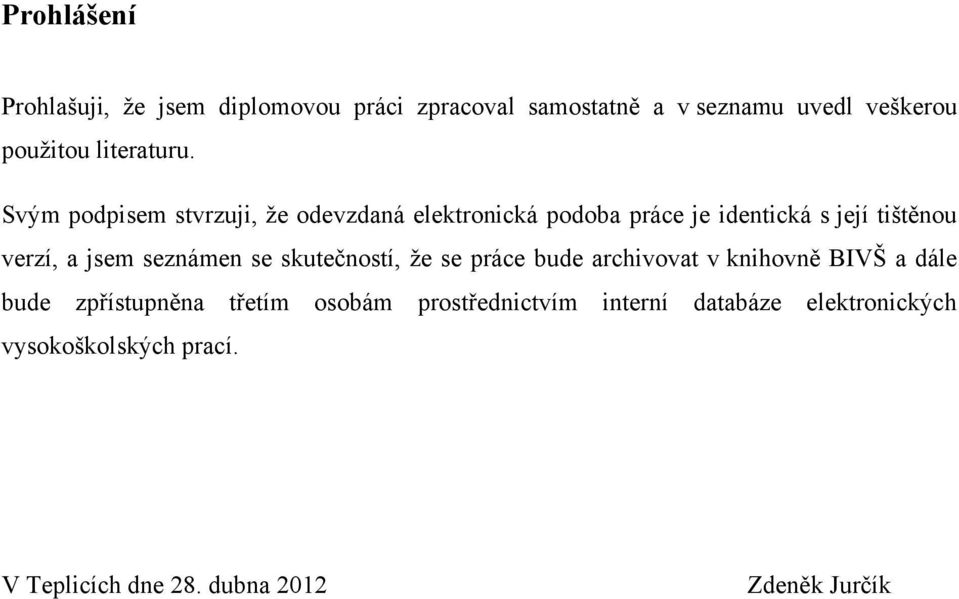 Prohlášení

Prohlašuji, že jsem diplomovou práci zpracoval samostatně a v seznamu uvedl veškerou použitou literaturu.

Svým podpisem stvrzuji, že odevzdaná elektronická podoba práce je identická s její tištěnou verzí, a jsem seznámen se skutečností, že se práce bude archivovat v knihovně BIVŠ a dále bude zpřístupněna třetím osobám prostřednictvím interní databáze elektronických vysokoškolských prací.

V Teplicích dne 28. dubna 2012

Zdeněk Jurčík